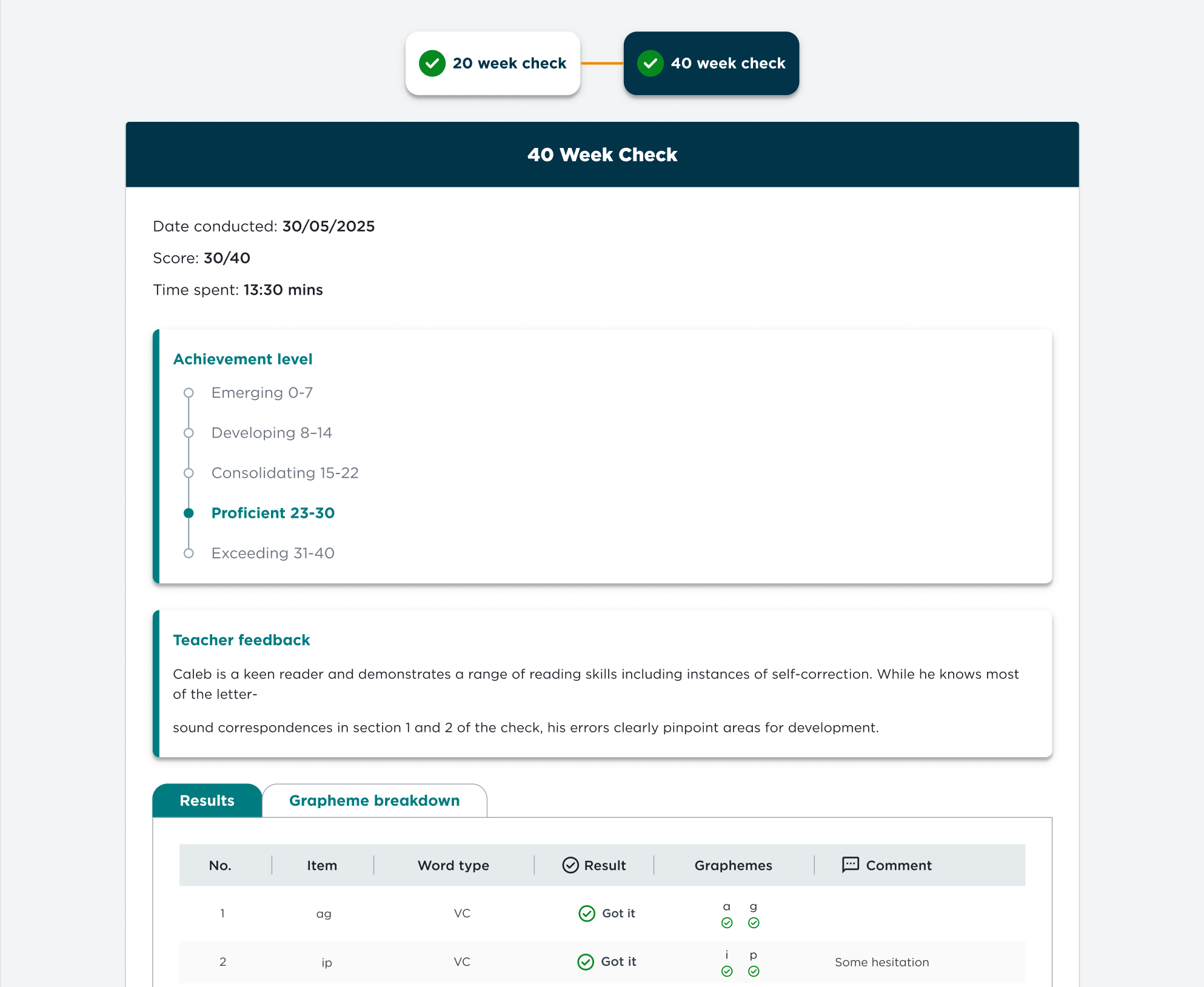 20 week check

40 week check

40 Week Check

Date conducted: 30/05/2025

Score: 30/40

Time spent: 13:30 mins

Achievement level

Emerging 0-7

Developing 8–14

Consolidating 15-22

Proficient 23-30

Exceeding 31-40

Teacher feedback

Caleb is a keen reader and demonstrates a range of reading skills including instances of self-correction. While he knows most of the letter-

sound correspondences in section 1 and 2 of the check, his errors clearly pinpoint areas for development.

Results

Grapheme breakdown

| No. | Item | Word type | Result | Graphemes | Comment |
|---|---|---|---|---|---|
| 1 | ag | VC | Got it | a g | |
| 2 | ip | VC | Got it | i p | Some hesitation |